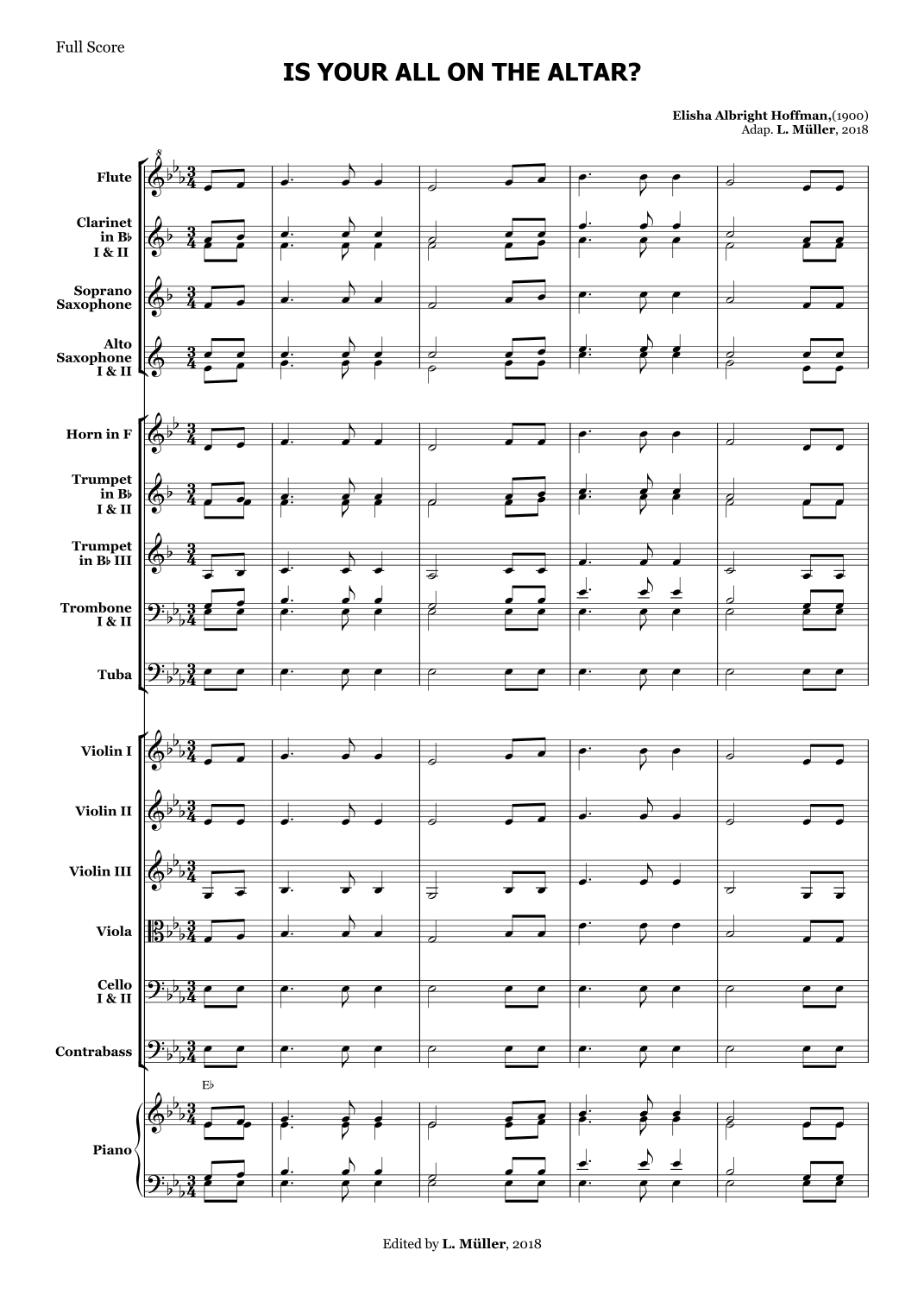 Full Score

IS YOUR ALL ON THE ALTAR?

Elisha Albright Hoffman,(1900)
Adap. L. Müller, 2018

Flute

Clarinet in B♭ I & II

Soprano Saxophone

Alto Saxophone I & II

Horn in F

Trumpet in B♭ I & II

Trumpet in B♭ III

Trombone I & II

Tuba

Violin I

Violin II

Violin III

Viola

Cello I & II

Contrabass

E♭

Piano

Edited by L. Müller, 2018